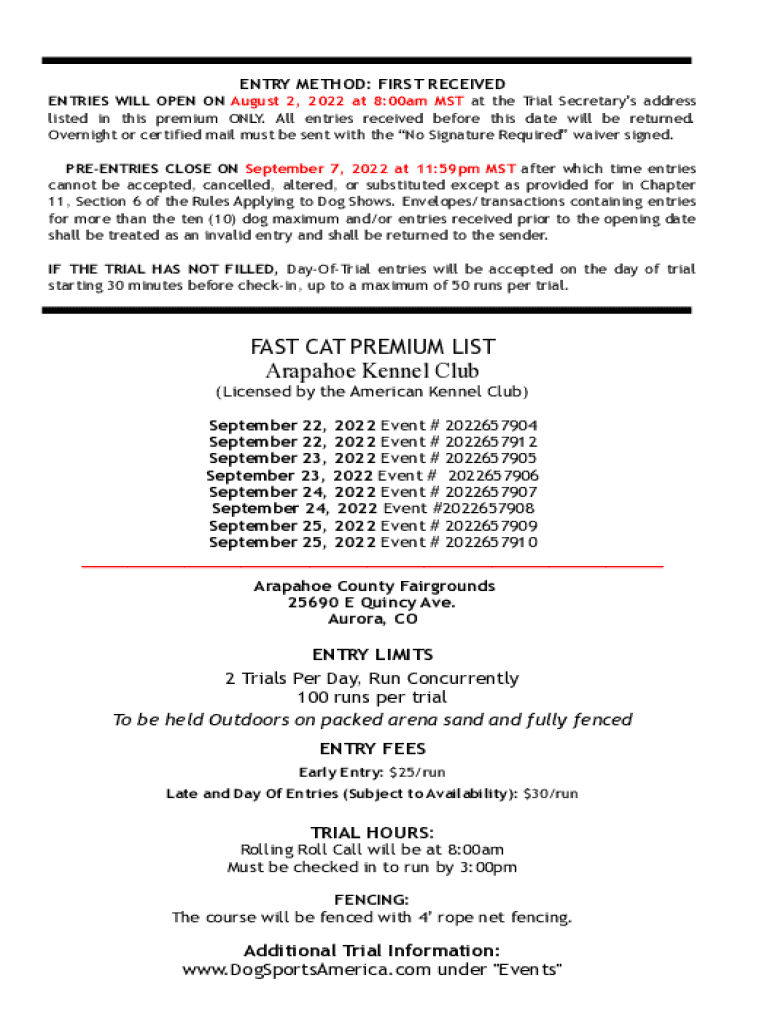 ENTRY METHOD: FIRST RECEIVED
ENTRIES WILL OPEN ON August 2, 2022 at 8:00am MST at the Trial Secretary's address listed in this premium ONLY. All entries received before this date will be returned. Overnight or certified mail must be sent with the "No Signature Required" waiver signed.

PRE-ENTRIES CLOSE ON September 7, 2022 at 11:59pm MST after which time entries cannot be accepted, cancelled, altered, or substituted except as provided for in Chapter 11, Section 6 of the Rules Applying to Dog Shows. Envelopes/transactions containing entries for more than the ten (10) dog maximum and/or entries received prior to the opening date shall be treated as an invalid entry and shall be returned to the sender.

IF THE TRIAL HAS NOT FILLED, Day-Of-Trial entries will be accepted on the day of trial starting 30 minutes before check-in, up to a maximum of 50 runs per trial.

FAST CAT PREMIUM LIST
Arapahoe Kennel Club
(Licensed by the American Kennel Club)

September 22, 2022 Event # 2022657904
September 22, 2022 Event # 2022657912
September 23, 2022 Event # 2022657905
September 23, 2022 Event # 2022657906
September 24, 2022 Event # 2022657907
September 24, 2022 Event #2022657908
September 25, 2022 Event # 2022657909
September 25, 2022 Event # 2022657910

Arapahoe County Fairgrounds
25690 E Quincy Ave.
Aurora, CO

ENTRY LIMITS
2 Trials Per Day, Run Concurrently
100 runs per trial
To be held Outdoors on packed arena sand and fully fenced

ENTRY FEES
Early Entry: $25/run
Late and Day Of Entries (Subject to Availability): $30/run

TRIAL HOURS:
Rolling Roll Call will be at 8:00am
Must be checked in to run by 3:00pm

FENCING:
The course will be fenced with 4' rope net fencing.

Additional Trial Information:
www.DogSportsAmerica.com under "Events"